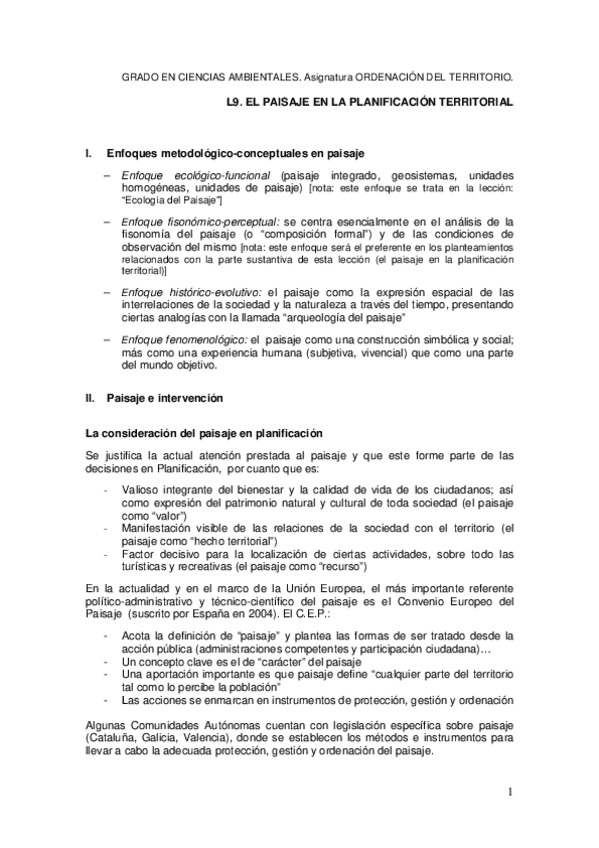 GRADO EN CIENCIAS AMBIENTALES. Asignatura ORDENACIÓN DEL TERRITORIO.

L9. EL PAISAJE EN LA PLANIFICACIÓN TERRITORIAL

I. Enfoques metodológico-conceptuales en paisaje

– Enfoque ecológico-funcional (paisaje integrado, geosistemas, unidades homogéneas, unidades de paisaje) [nota: este enfoque se trata en la lección: "Ecología del Paisaje"]

– Enfoque fisonómico-perceptual: se centra esencialmente en el análisis de la fisonomía del paisaje (o "composición formal") y de las condiciones de observación del mismo [nota: este enfoque será el preferente en los planteamientos relacionados con la parte sustantiva de esta lección (el paisaje en la planificación territorial)]

– Enfoque histórico-evolutivo: el paisaje como la expresión espacial de las interrelaciones de la sociedad y la naturaleza a través del tiempo, presentando ciertas analogías con la llamada "arqueología del paisaje"

– Enfoque fenomenológico: el paisaje como una construcción simbólica y social; más como una experiencia humana (subjetiva, vivencial) que como una parte del mundo objetivo.

II. Paisaje e intervención

La consideración del paisaje en planificación

Se justifica la actual atención prestada al paisaje y que este forme parte de las decisiones en Planificación, por cuanto que es:

- Valioso integrante del bienestar y la calidad de vida de los ciudadanos; así como expresión del patrimonio natural y cultural de toda sociedad (el paisaje como "valor")
- Manifestación visible de las relaciones de la sociedad con el territorio (el paisaje como "hecho territorial")
- Factor decisivo para la localización de ciertas actividades, sobre todo las turísticas y recreativas (el paisaje como "recurso")

En la actualidad y en el marco de la Unión Europea, el más importante referente político-administrativo y técnico-científico del paisaje es el Convenio Europeo del Paisaje (suscrito por España en 2004). El C.E.P.:

- Acota la definición de "paisaje" y plantea las formas de ser tratado desde la acción pública (administraciones competentes y participación ciudadana)…
- Un concepto clave es el de "carácter" del paisaje
- Una aportación importante es que paisaje define "cualquier parte del territorio tal como lo percibe la población"
- Las acciones se enmarcan en instrumentos de protección, gestión y ordenación

Algunas Comunidades Autónomas cuentan con legislación específica sobre paisaje (Cataluña, Galicia, Valencia), donde se establecen los métodos e instrumentos para llevar a cabo la adecuada protección, gestión y ordenación del paisaje.

1